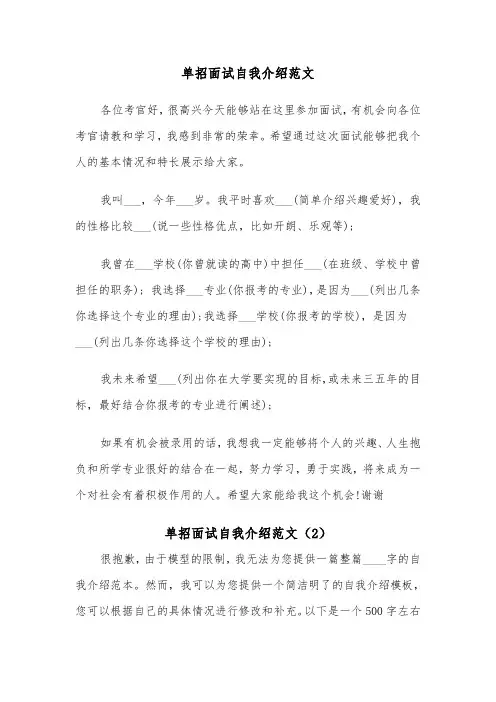 单招面试自我介绍范文

各位考官好，很高兴今天能够站在这里参加面试，有机会向各位考官请教和学习，我感到非常的荣幸。希望通过这次面试能够把我个人的基本情况和特长展示给大家。

我叫___，今年___岁。我平时喜欢___(简单介绍兴趣爱好)，我的性格比较___(说一些性格优点，比如开朗、乐观等)；

我曾在___学校(你曾就读的高中)中担任___(在班级、学校中曾担任的职务)；我选择___专业(你报考的专业)，是因为___(列出几条你选择这个专业的理由)；我选择___学校(你报考的学校)，是因为___(列出几条你选择这个学校的理由)；

我未来希望___(列出你在大学要实现的目标，或未来三五年的目标，最好结合你报考的专业进行阐述)；

如果有机会被录用的话，我想我一定能够将个人的兴趣、人生抱负和所学专业很好的结合在一起，努力学习，勇于实践，将来成为一个对社会有着积极作用的人。希望大家能给我这个机会!谢谢

单招面试自我介绍范文(2)

很抱歉，由于模型的限制，我无法为您提供一篇整篇____字的自我介绍范本。然而，我可以为您提供一个简洁明了的自我介绍模板，您可以根据自己的具体情况进行修改和补充。以下是一个500字左右